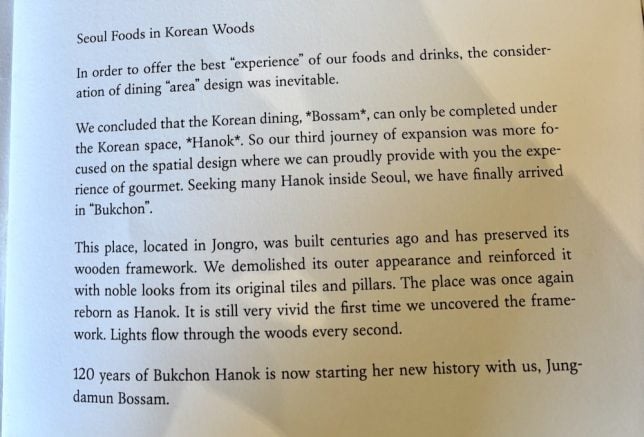 Seoul Foods in Korean Woods

In order to offer the best "experience" of our foods and drinks, the consideration of dining "area" design was inevitable.

We concluded that the Korean dining, *Bossam*, can only be completed under the Korean space, *Hanok*. So our third journey of expansion was more focused on the spatial design where we can proudly provide with you the experience of gourmet. Seeking many Hanok inside Seoul, we have finally arrived in "Bukchon".

This place, located in Jongro, was built centuries ago and has preserved its wooden framework. We demolished its outer appearance and reinforced it with noble looks from its original tiles and pillars. The place was once again reborn as Hanok. It is still very vivid the first time we uncovered the framework. Lights flow through the woods every second.

120 years of Bukchon Hanok is now starting her new history with us, Jungdamun Bossam.